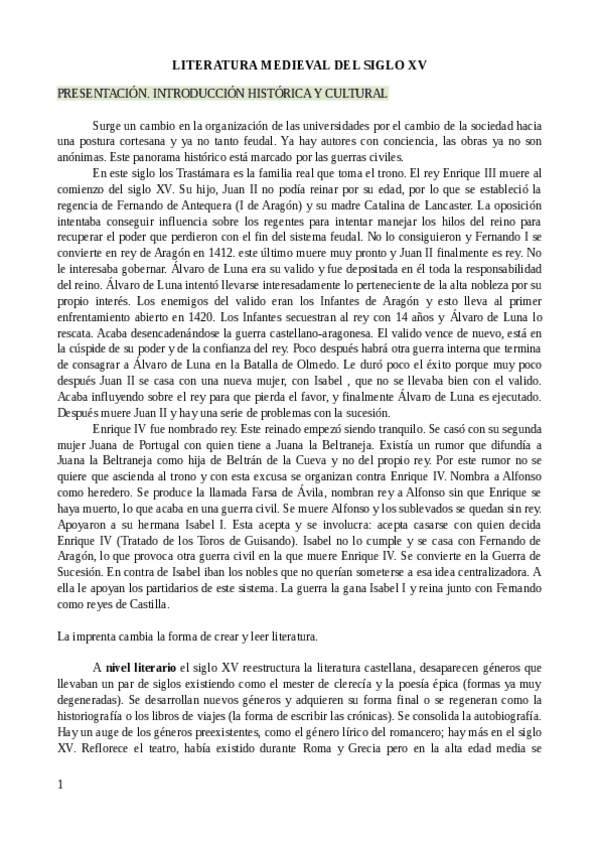 LITERATURA MEDIEVAL DEL SIGLO XV

PRESENTACIÓN. INTRODUCCIÓN HISTÓRICA Y CULTURAL

Surge un cambio en la organización de las universidades por el cambio de la sociedad hacia una postura cortesana y ya no tanto feudal. Ya hay autores con conciencia, las obras ya no son anónimas. Este panorama histórico está marcado por las guerras civiles.

En este siglo los Trastámara es la familia real que toma el trono. El rey Enrique III muere al comienzo del siglo XV. Su hijo, Juan II no podía reinar por su edad, por lo que se estableció la regencia de Fernando de Antequera (I de Aragón) y su madre Catalina de Lancaster. La oposición intentaba conseguir influencia sobre los regentes para intentar manejar los hilos del reino para recuperar el poder que perdieron con el fin del sistema feudal. No lo consiguieron y Fernando I se convierte en rey de Aragón en 1412. este último muere muy pronto y Juan II finalmente es rey. No le interesaba gobernar. Álvaro de Luna era su valido y fue depositada en él toda la responsabilidad del reino. Álvaro de Luna intentó llevarse interesadamente lo perteneciente de la alta nobleza por su propio interés. Los enemigos del valido eran los Infantes de Aragón y esto lleva al primer enfrentamiento abierto en 1420. Los Infantes secuestran al rey con 14 años y Álvaro de Luna lo rescata. Acaba desencadenándose la guerra castellano-aragonesa. El valido vence de nuevo, está en la cúspide de su poder y de la confianza del rey. Poco después habrá otra guerra interna que termina de consagrar a Álvaro de Luna en la Batalla de Olmedo. Le duró poco el éxito porque muy poco después Juan II se casa con una nueva mujer, con Isabel , que no se llevaba bien con el valido. Acaba influyendo sobre el rey para que pierda el favor, y finalmente Álvaro de Luna es ejecutado. Después muere Juan II y hay una serie de problemas con la sucesión.

Enrique IV fue nombrado rey. Este reinado empezó siendo tranquilo. Se casó con su segunda mujer Juana de Portugal con quien tiene a Juana la Beltraneja. Existía un rumor que difundía a Juana la Beltraneja como hija de Beltrán de la Cueva y no del propio rey. Por este rumor no se quiere que ascienda al trono y con esta excusa se organizan contra Enrique IV. Nombra a Alfonso como heredero. Se produce la llamada Farsa de Ávila, nombran rey a Alfonso sin que Enrique se haya muerto, lo que acaba en una guerra civil. Se muere Alfonso y los sublevados se quedan sin rey. Apoyaron a su hermana Isabel I. Esta acepta y se involucra: acepta casarse con quien decida Enrique IV (Tratado de los Toros de Guisando). Isabel no lo cumple y se casa con Fernando de Aragón, lo que provoca otra guerra civil en la que muere Enrique IV. Se convierte en la Guerra de Sucesión. En contra de Isabel iban los nobles que no querían someterse a esa idea centralizadora. A ella le apoyan los partidarios de este sistema. La guerra la gana Isabel I y reina junto con Fernando como reyes de Castilla.

La imprenta cambia la forma de crear y leer literatura.

A nivel literario el siglo XV reestructura la literatura castellana, desaparecen géneros que llevaban un par de siglos existiendo como el mester de clerecía y la poesía épica (formas ya muy degeneradas). Se desarrollan nuevos géneros y adquieren su forma final o se regeneran como la historiografía o los libros de viajes (la forma de escribir las crónicas). Se consolida la autobiografía. Hay un auge de los géneros preexistentes, como el género lírico del romancero; hay más en el siglo XV. Reflorece el teatro, había existido durante Roma y Grecia pero en la alta edad media se

1